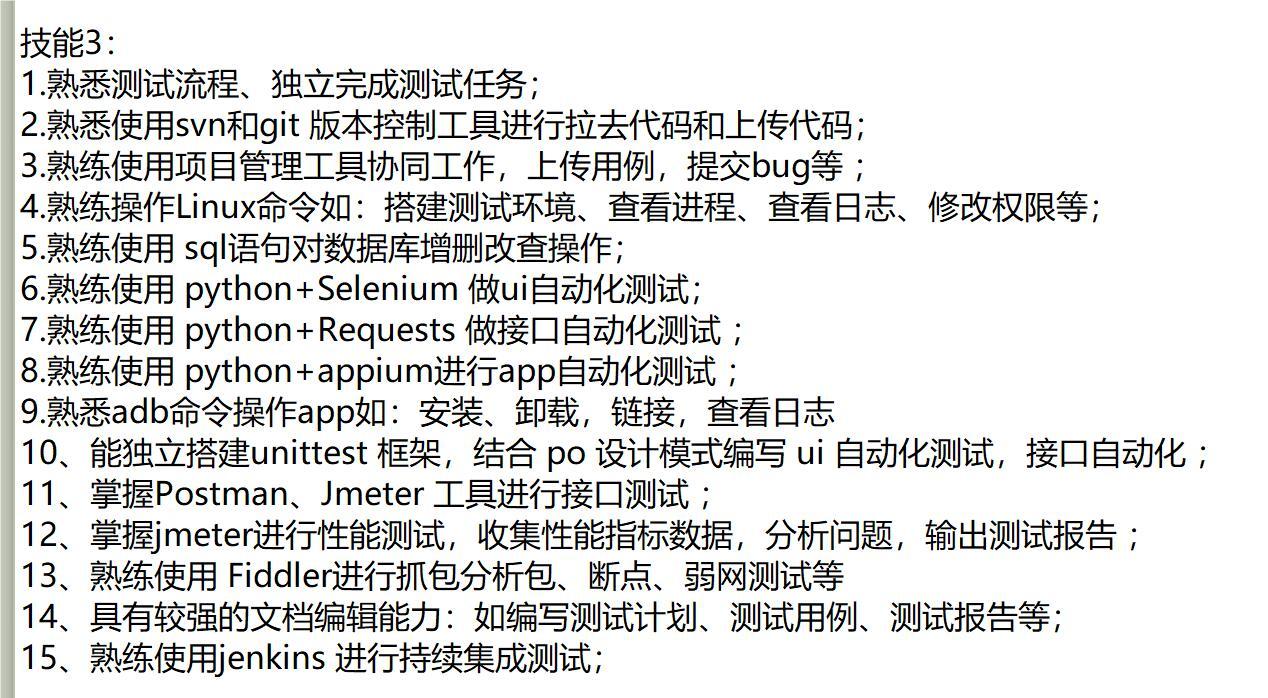 技能3：
1.熟悉测试流程、独立完成测试任务；
2.熟悉使用svn和git 版本控制工具进行拉去代码和上传代码；
3.熟练使用项目管理工具协同工作，上传用例，提交bug等；
4.熟练操作Linux命令如：搭建测试环境、查看进程、查看日志、修改权限等；
5.熟练使用 sql语句对数据库增删改查操作；
6.熟练使用 python+Selenium 做ui自动化测试；
7.熟练使用 python+Requests 做接口自动化测试；
8.熟练使用 python+appium进行app自动化测试；
9.熟悉adb命令操作app如：安装、卸载，链接，查看日志
10、能独立搭建unittest 框架，结合 po 设计模式编写 ui 自动化测试，接口自动化；
11、掌握Postman、Jmeter 工具进行接口测试；
12、掌握jmeter进行性能测试，收集性能指标数据，分析问题，输出测试报告；
13、熟练使用 Fiddler进行抓包分析包、断点、弱网测试等
14、具有较强的文档编辑能力：如编写测试计划、测试用例、测试报告等；
15、熟练使用jenkins 进行持续集成测试；